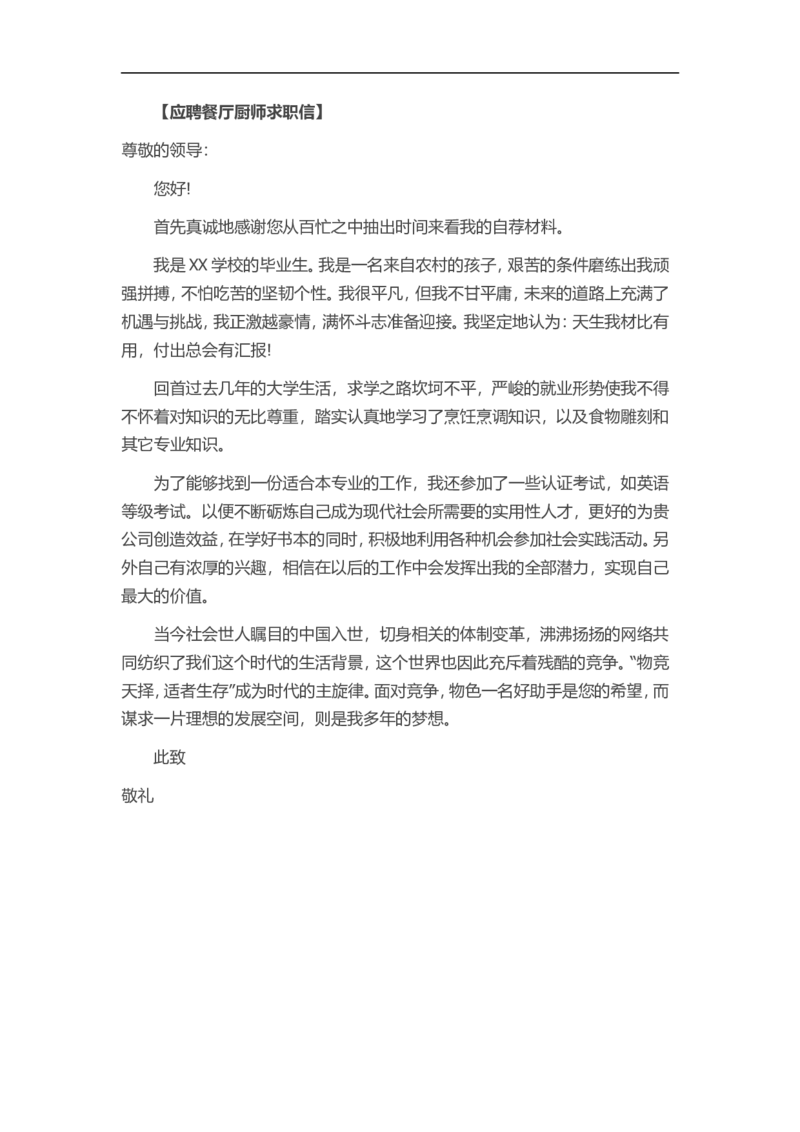 【应聘餐厅厨师求职信】

尊敬的领导:

您好!

首先真诚地感谢您从百忙之中抽出时间来看我的自荐材料。

我是 XX 学校的毕业生。我是一名来自农村的孩子，艰苦的条件磨练出我顽强拼搏，不怕吃苦的坚韧个性。我很平凡，但我不甘平庸，未来的道路上充满了机遇与挑战，我正激越豪情，满怀斗志准备迎接。我坚定地认为：天生我材比有用，付出总会有汇报!

回首过去几年的大学生活，求学之路坎坷不平，严峻的就业形势使我不得不怀着对知识的无比尊重，踏实认真地学习了烹饪烹调知识，以及食物雕刻和其它专业知识。

为了能够找到一份适合本专业的工作，我还参加了一些认证考试，如英语等级考试。以便不断砺炼自己成为现代社会所需要的实用性人才，更好的为贵公司创造效益，在学好书本的同时，积极地利用各种机会参加社会实践活动。另外自己有浓厚的兴趣，相信在以后的工作中会发挥出我的全部潜力，实现自己最大的价值。

当今社会世人瞩目的中国入世，切身相关的体制变革，沸沸扬扬的网络共同纺织了我们这个时代的生活背景，这个世界也因此充斥着残酷的竞争。“物竞天择，适者生存”成为时代的主旋律。面对竞争，物色一名好助手是您的希望，而谋求一片理想的发展空间，则是我多年的梦想。

此致

敬礼